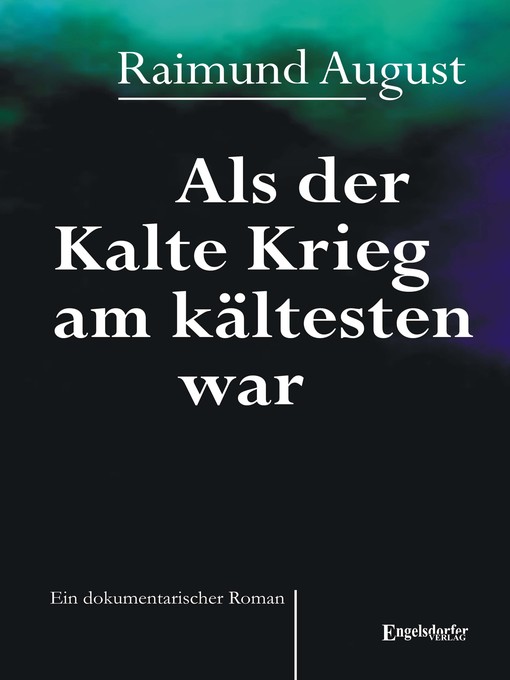 Raimund August

Als der Kalte Krieg am kältesten war

Ein dokumentarischer Roman

Engelsdorfer VERLAG